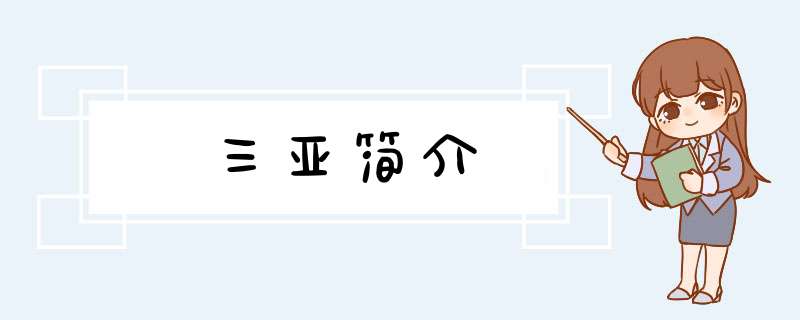 三亚简介